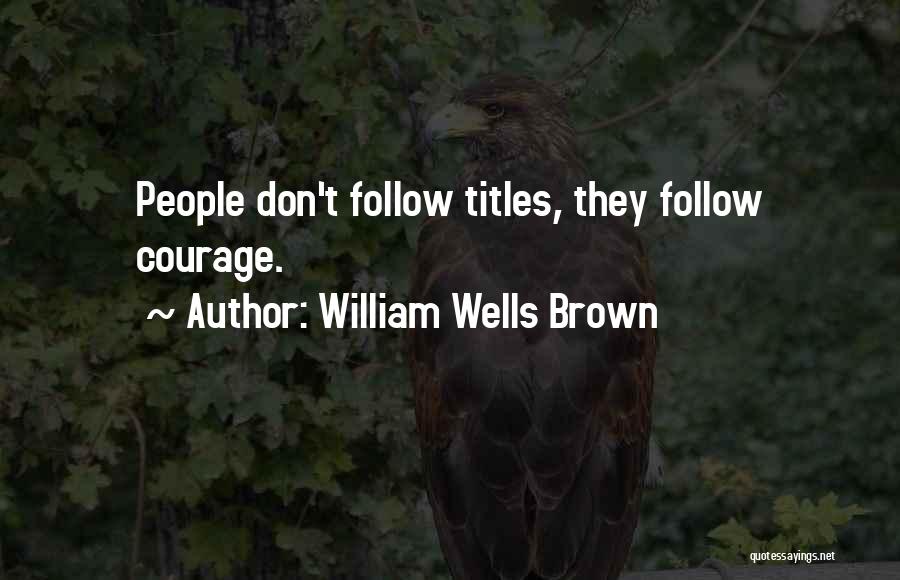 People don't follow titles, they follow courage.

~ Author: William Wells Brown

quotessayings.net